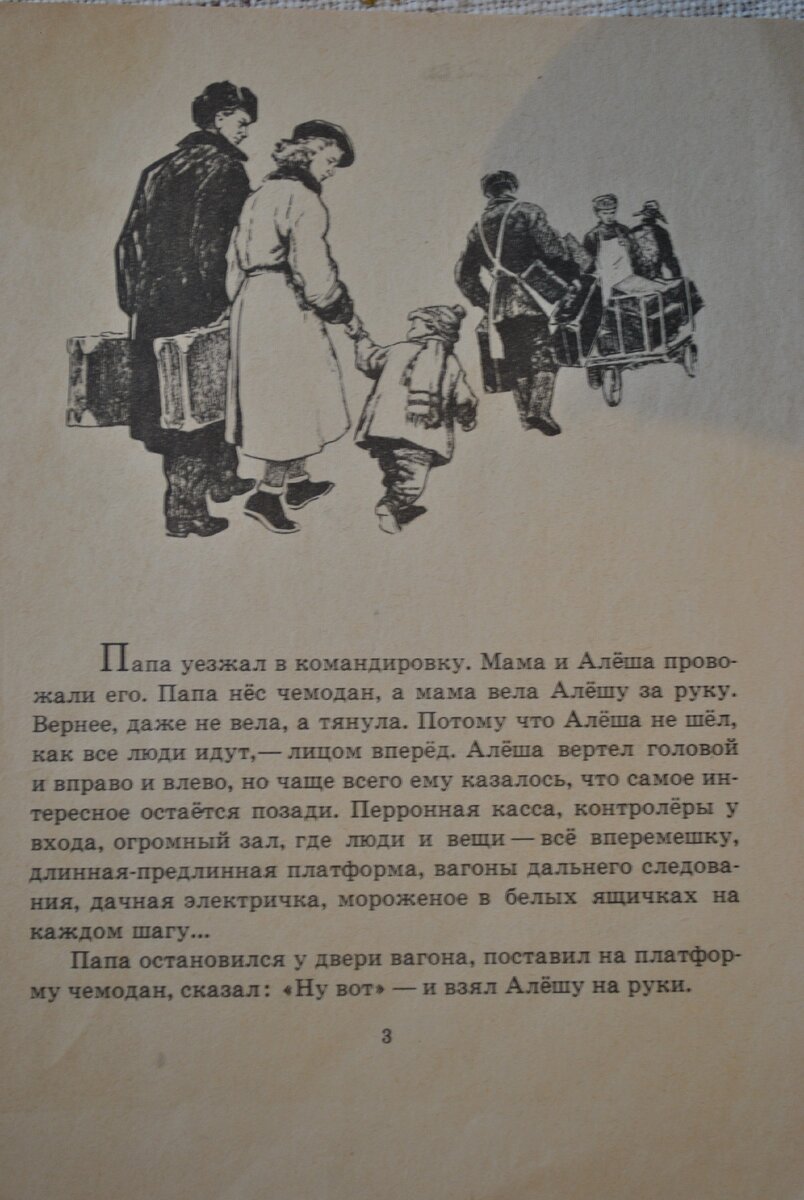 Папа уезжал в командировку. Мама и Алёша провожали его. Папа нёс чемодан, а мама вела Алёшу за руку. Вернее, даже не вела, а тянула. Потому что Алёша не шёл, как все люди идут,— лицом вперёд. Алёша вертел головой и вправо и влево, но чаще всего ему казалось, что самое интересное остаётся позади. Перронная касса, контролёры у входа, огромный зал, где люди и вещи — всё вперемешку, длинная-предлинная платформа, вагоны дальнего следования, дачная электричка, мороженое в белых ящичках на каждом шагу...

Папа остановился у двери вагона, поставил на платформу чемодан, сказал: «Ну вот» — и взял Алёшу на руки.

3